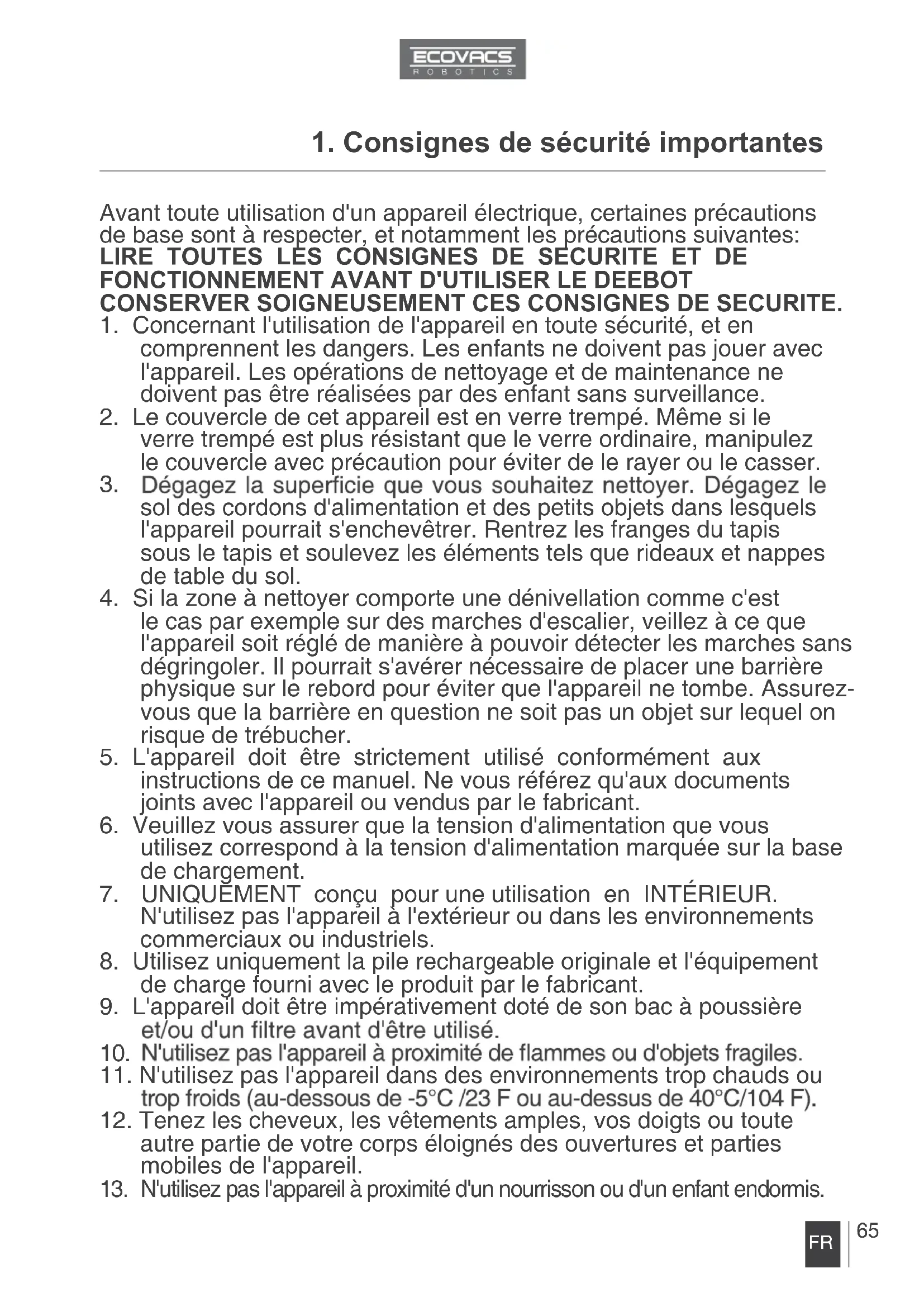 ECOVACS
ROBOTICS

1. Consignes de sécurité importantes

Avant toute utilisation d'un appareil électrique, certaines précautions de base sont à respecter, et notamment les précautions suivantes:
LIRE TOUTES LES CONSIGNES DE SECURITE ET DE FONCTIONNEMENT AVANT D'UTILISER LE DEEBOT
CONSERVER SOIGNEUSEMENT CES CONSIGNES DE SECURITE.
1. Concernant l'utilisation de l'appareil en toute sécurité, et en comprennent les dangers. Les enfants ne doivent pas jouer avec l'appareil. Les opérations de nettoyage et de maintenance ne doivent pas être réalisées par des enfant sans surveillance.
2. Le couvercle de cet appareil est en verre trempé. Même si le verre trempé est plus résistant que le verre ordinaire, manipulez le couvercle avec précaution pour éviter de le rayer ou le casser.
3. Dégagez la superficie que vous souhaitez nettoyer. Dégagez le sol des cordons d'alimentation et des petits objets dans lesquels l'appareil pourrait s'enchevêtrer. Rentrez les franges du tapis sous le tapis et soulevez les éléments tels que rideaux et nappes de table du sol.
4. Si la zone à nettoyer comporte une dénivellation comme c'est le cas par exemple sur des marches d'escalier, veillez à ce que l'appareil soit réglé de manière à pouvoir détecter les marches sans dégringoler. Il pourrait s'avérer nécessaire de placer une barrière physique sur le rebord pour éviter que l'appareil ne tombe. Assurez-vous que la barrière en question ne soit pas un objet sur lequel on risque de trébucher.
5. L'appareil doit être strictement utilisé conformément aux instructions de ce manuel. Ne vous référez qu'aux documents joints avec l'appareil ou vendus par le fabricant.
6. Veuillez vous assurer que la tension d'alimentation que vous utilisez correspond à la tension d'alimentation marquée sur la base de chargement.
7. UNIQUEMENT conçu pour une utilisation en INTÉRIEUR. N'utilisez pas l'appareil à l'extérieur ou dans les environnements commerciaux ou industriels.
8. Utilisez uniquement la pile rechargeable originale et l'équipement de charge fourni avec le produit par le fabricant.
9. L'appareil doit être impérativement doté de son bac à poussière et/ou d'un filtre avant d'être utilisé.
10. N'utilisez pas l'appareil à proximité de flammes ou d'objets fragiles.
11. N'utilisez pas l'appareil dans des environnements trop chauds ou trop froids (au-dessous de -5°C /23 F ou au-dessus de 40°C/104 F).
12. Tenez les cheveux, les vêtements amples, vos doigts ou toute autre partie de votre corps éloignés des ouvertures et parties mobiles de l'appareil.
13. N'utilisez pas l'appareil à proximité d'un nourrisson ou d'un enfant endormis.

FR 65